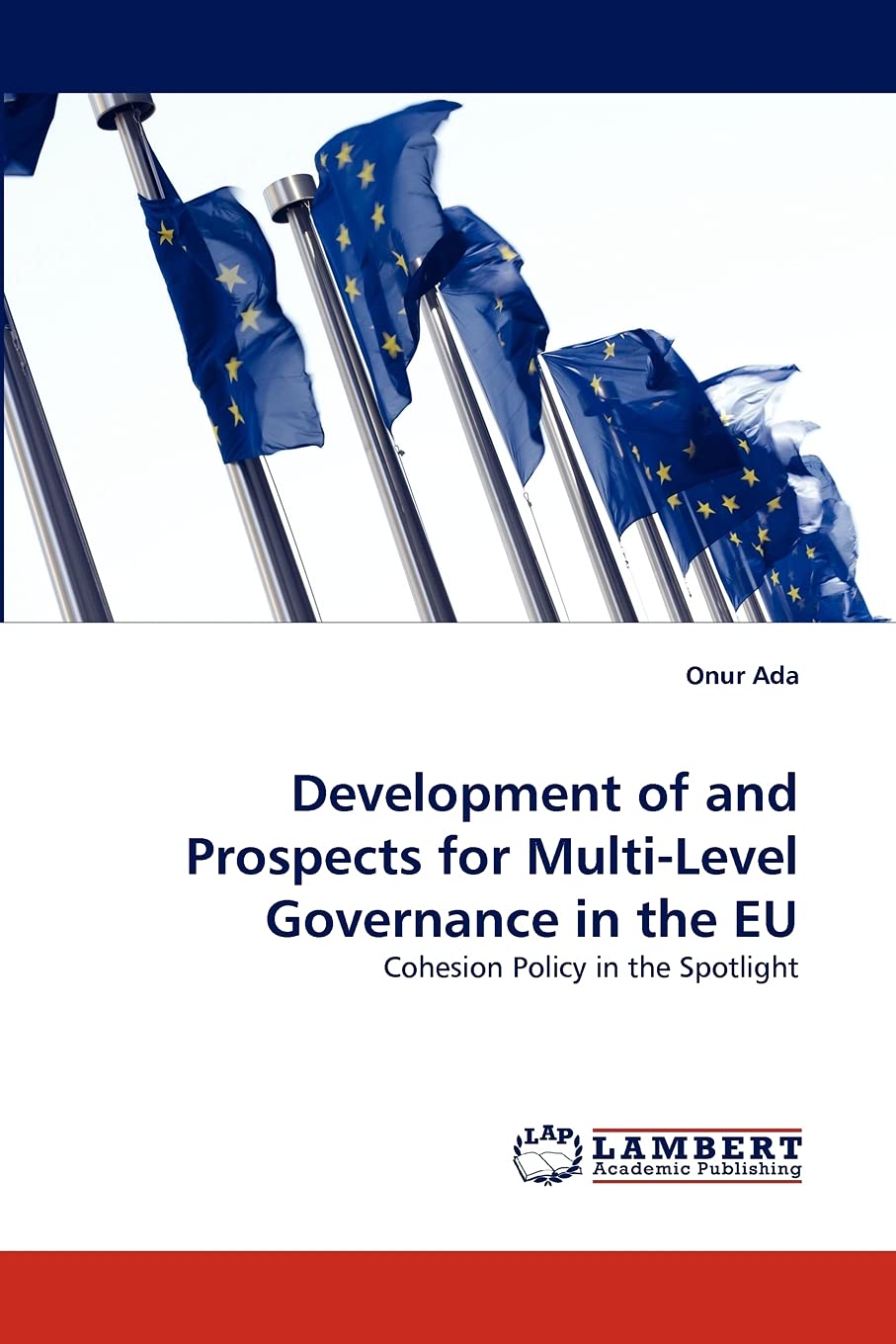 Onur Ada

Development of and Prospects for Multi-Level Governance in the EU

Cohesion Policy in the Spotlight

LAP
LAMBERT
Academic Publishing